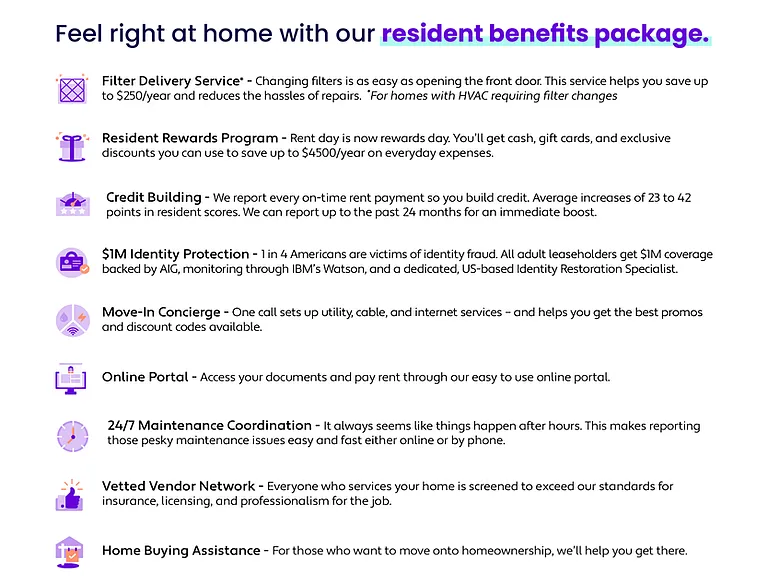 Feel right at home with our resident benefits package.

Filter Delivery Service* - Changing filters is as easy as opening the front door. This service helps you save up to $250/year and reduces the hassles of repairs. *For homes with HVAC requiring filter changes

Resident Rewards Program - Rent day is now rewards day. You'll get cash, gift cards, and exclusive discounts you can use to save up to $4500/year on everyday expenses.

Credit Building - We report every on-time rent payment so you build credit. Average increases of 23 to 42 points in resident scores. We can report up to the past 24 months for an immediate boost.

$1M Identity Protection - 1 in 4 Americans are victims of identity fraud. All adult leaseholders get $1M coverage backed by AIG, monitoring through IBM's Watson, and a dedicated, US-based Identity Restoration Specialist.

Move-In Concierge - One call sets up utility, cable, and internet services - and helps you get the best promos and discount codes available.

Online Portal - Access your documents and pay rent through our easy to use online portal.

24/7 Maintenance Coordination - It always seems like things happen after hours. This makes reporting those pesky maintenance issues easy and fast either online or by phone.

Vetted Vendor Network - Everyone who services your home is screened to exceed our standards for insurance, licensing, and professionalism for the job.

Home Buying Assistance - For those who want to move onto homeownership, we'll help you get there.